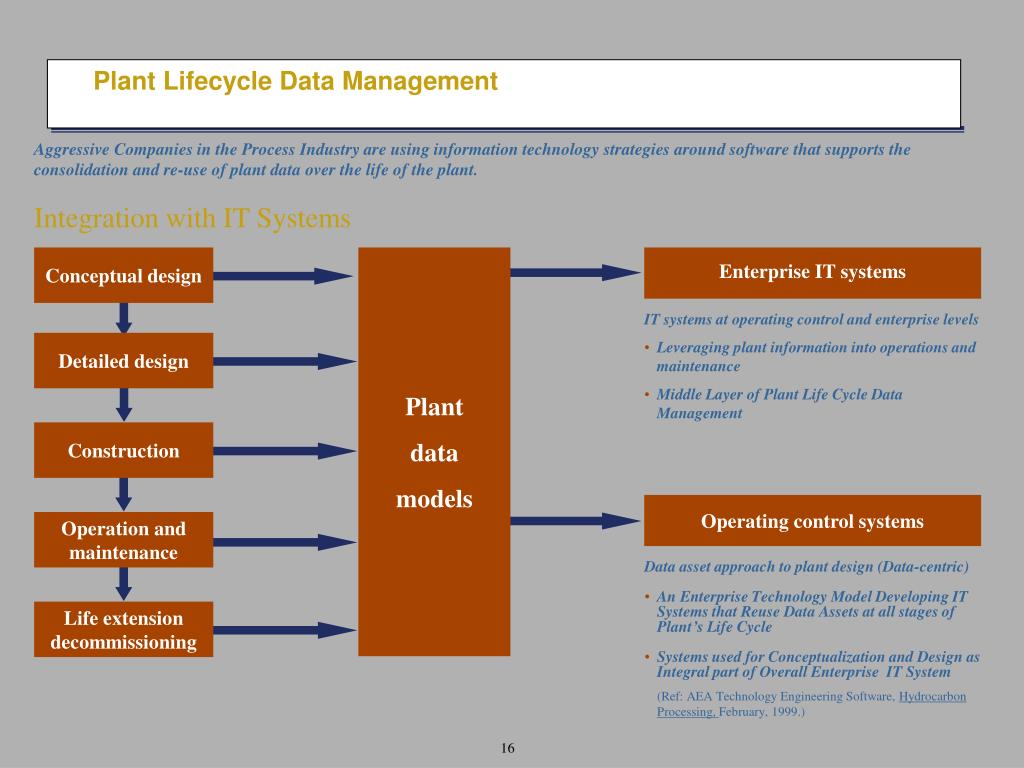 Plant Lifecycle Data Management

Aggressive Companies in the Process Industry are using information technology strategies around software that supports the consolidation and re-use of plant data over the life of the plant.

Integration with IT Systems

Conceptual design

Detailed design

Construction

Operation and maintenance

Life extension decommissioning

Plant data models

Enterprise IT systems

IT systems at operating control and enterprise levels

• Leveraging plant information into operations and maintenance

• Middle Layer of Plant Life Cycle Data Management

Operating control systems

Data asset approach to plant design (Data-centric)

• An Enterprise Technology Model Developing IT Systems that Reuse Data Assets at all stages of Plant's Life Cycle

• Systems used for Conceptualization and Design as Integral part of Overall Enterprise IT System

(Ref: AEA Technology Engineering Software, Hydrocarbon Processing, February, 1999.)

16